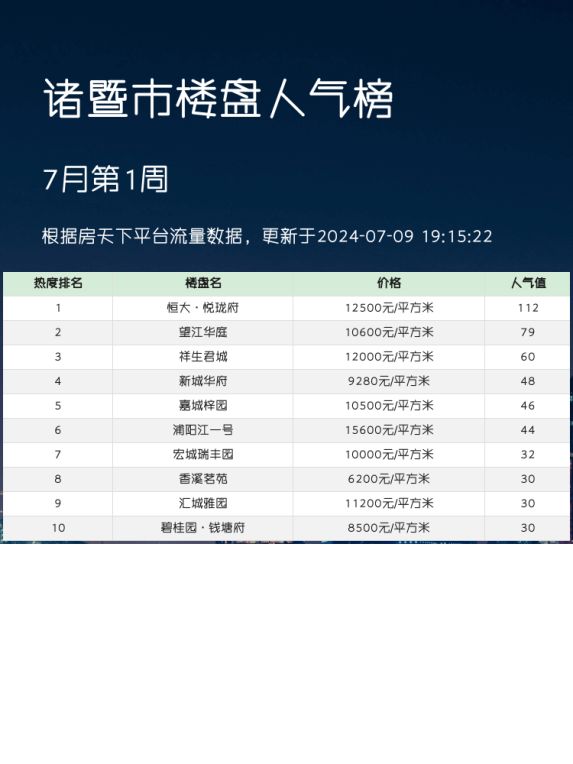 诸暨市楼盘人气榜

7月第1周

根据房天下平台流量数据，更新于2024-07-09 19:15:22

| 热度排名 | 楼盘名 | 价格 | 人气值 |
|---|---|---|---|
| 1 | 恒大·悦珑府 | 12500元/平方米 | 112 |
| 2 | 望江华庭 | 10600元/平方米 | 79 |
| 3 | 祥生君城 | 12000元/平方米 | 60 |
| 4 | 新城华府 | 9280元/平方米 | 48 |
| 5 | 嘉城梓园 | 10500元/平方米 | 46 |
| 6 | 浦阳江一号 | 15600元/平方米 | 44 |
| 7 | 宏城瑞丰园 | 10000元/平方米 | 32 |
| 8 | 香溪茗苑 | 6200元/平方米 | 30 |
| 9 | 汇城雅园 | 11200元/平方米 | 30 |
| 10 | 碧桂园·钱塘府 | 8500元/平方米 | 30 |